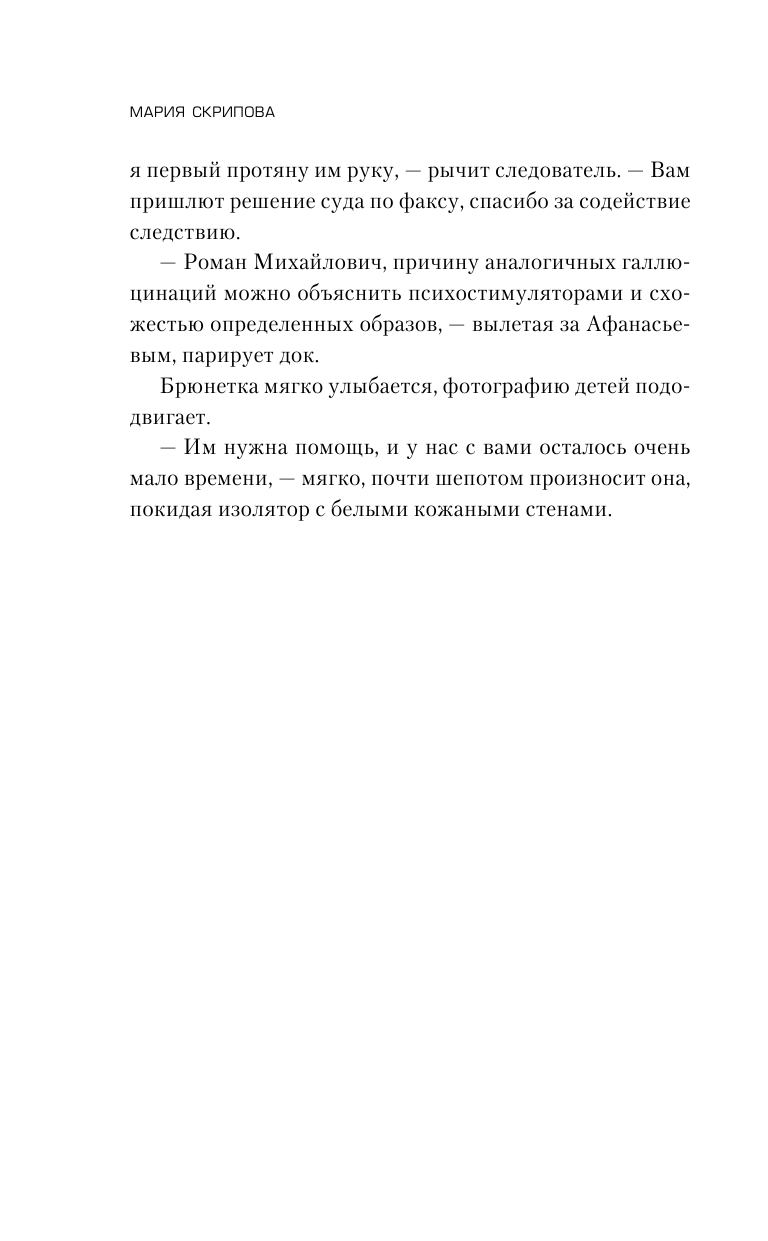 МАРИЯ СКРИПОВА

я первый протяну им руку, — рычит следователь. — Вам пришлют решение суда по факсу, спасибо за содействие следствию.

— Роман Михайлович, причину аналогичных галлюцинаций можно объяснить психостимуляторами и схожестью определенных образов, — вылетая за Афанасьевым, парирует док.

Брюнетка мягко улыбается, фотографию детей пододвигает.

— Им нужна помощь, и у нас с вами осталось очень мало времени, — мягко, почти шепотом произносит она, покидая изолятор с белыми кожаными стенами.